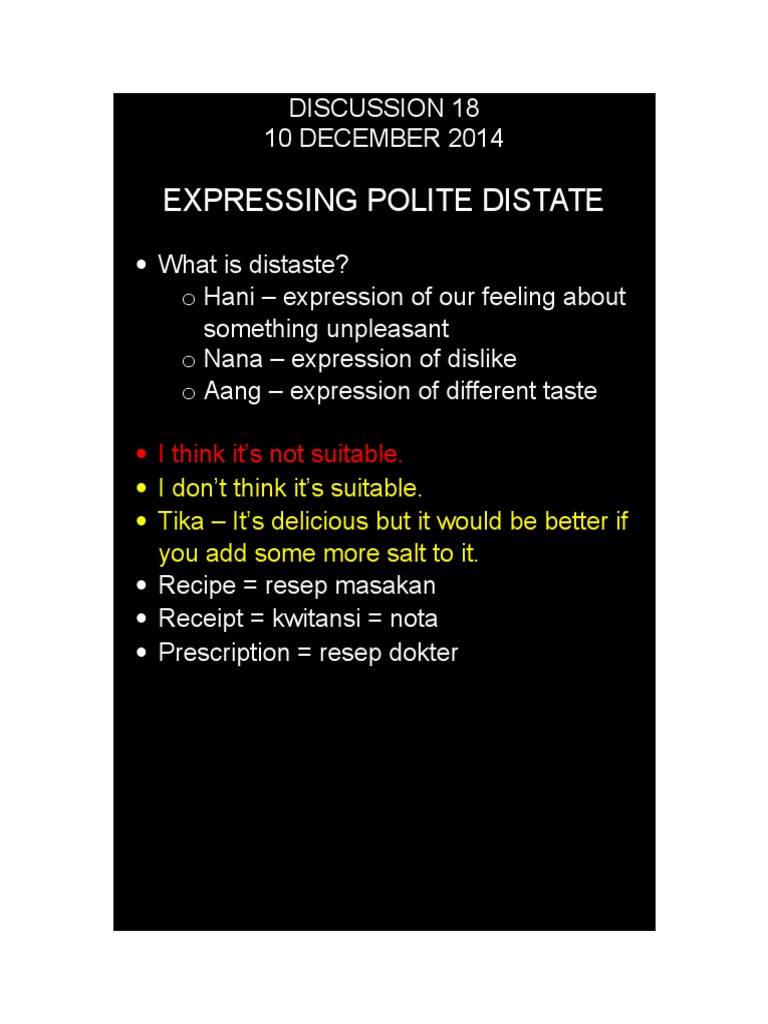 DISCUSSION 18
10 DECEMBER 2014

EXPRESSING POLITE DISTATE

• What is distaste?
  o Hani – expression of our feeling about something unpleasant
  o Nana – expression of dislike
  o Aang – expression of different taste

• I think it's not suitable.
• I don't think it's suitable.
• Tika – It's delicious but it would be better if you add some more salt to it.
• Recipe = resep masakan
• Receipt = kwitansi = nota
• Prescription = resep dokter